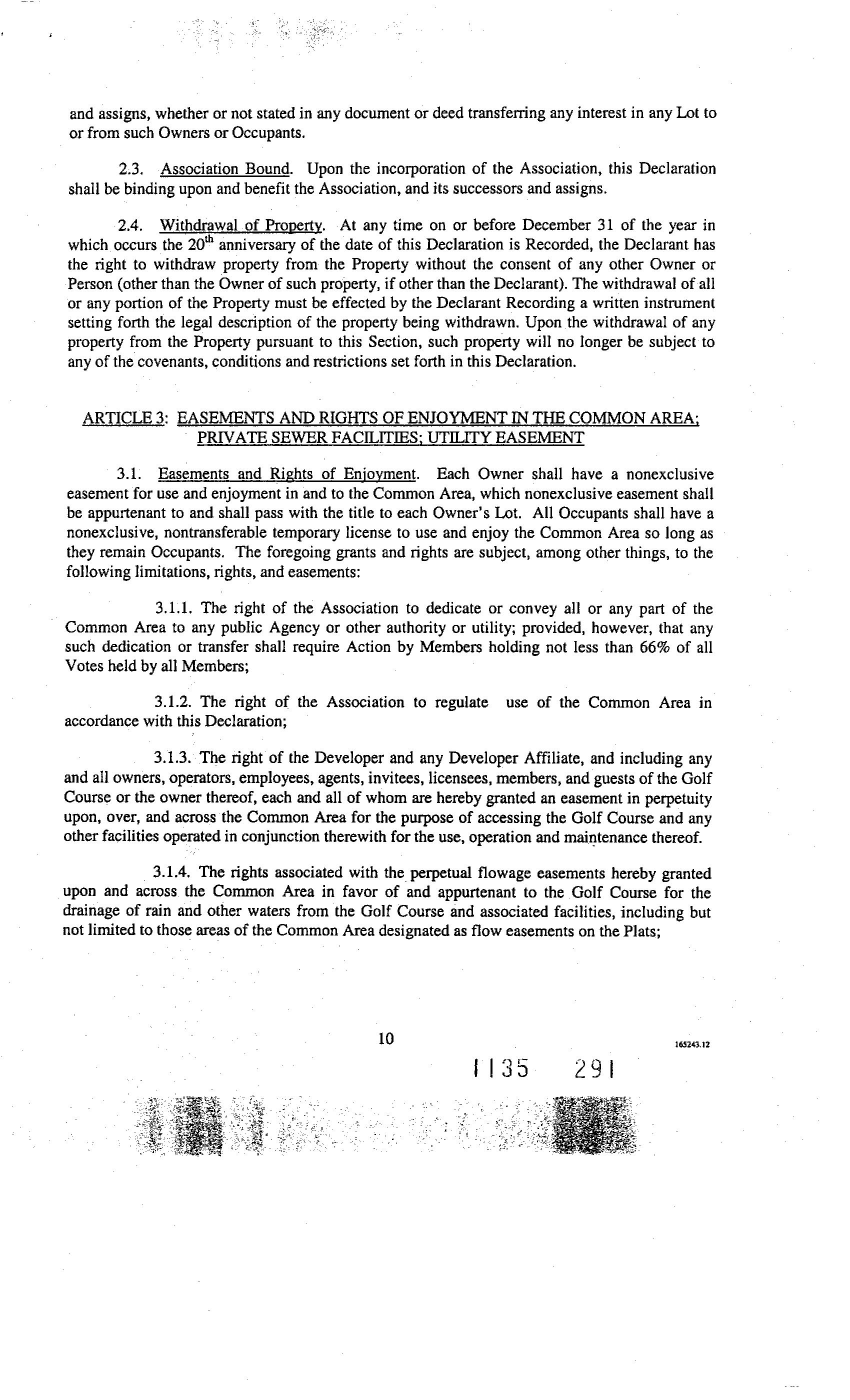 and assigns, whether or not stated in any document or deed transferring any interest in any Lot to or from such Owners or Occupants.

2.3. Association Bound. Upon the incorporation of the Association, this Declaration shall be binding upon and benefit the Association, and its successors and assigns.

2.4. Withdrawal of Property. At any time on or before December 31 of the year in which occurs the 20$^{th}$ anniversary of the date of this Declaration is Recorded, the Declarant has the right to withdraw property from the Property without the consent of any other Owner or Person (other than the Owner of such property, if other than the Declarant). The withdrawal of all or any portion of the Property must be effected by the Declarant Recording a written instrument setting forth the legal description of the property being withdrawn. Upon the withdrawal of any property from the Property pursuant to this Section, such property will no longer be subject to any of the covenants, conditions and restrictions set forth in this Declaration.

ARTICLE 3: EASEMENTS AND RIGHTS OF ENJOYMENT IN THE COMMON AREA; PRIVATE SEWER FACILITIES; UTILITY EASEMENT

3.1. Easements and Rights of Enjoyment. Each Owner shall have a nonexclusive easement for use and enjoyment in and to the Common Area, which nonexclusive easement shall be appurtenant to and shall pass with the title to each Owner's Lot. All Occupants shall have a nonexclusive, nontransferable temporary license to use and enjoy the Common Area so long as they remain Occupants. The foregoing grants and rights are subject, among other things, to the following limitations, rights, and easements:

3.1.1. The right of the Association to dedicate or convey all or any part of the Common Area to any public Agency or other authority or utility; provided, however, that any such dedication or transfer shall require Action by Members holding not less than 66% of all Votes held by all Members;

3.1.2. The right of the Association to regulate use of the Common Area in accordance with this Declaration;

3.1.3. The right of the Developer and any Developer Affiliate, and including any and all owners, operators, employees, agents, invitees, licensees, members, and guests of the Golf Course or the owner thereof, each and all of whom are hereby granted an easement in perpetuity upon, over, and across the Common Area for the purpose of accessing the Golf Course and any other facilities operated in conjunction therewith for the use, operation and maintenance thereof.

3.1.4. The rights associated with the perpetual flowage easements hereby granted upon and across the Common Area in favor of and appurtenant to the Golf Course for the drainage of rain and other waters from the Golf Course and associated facilities, including but not limited to those areas of the Common Area designated as flow easements on the Plats;

10

165243.12

1135 291